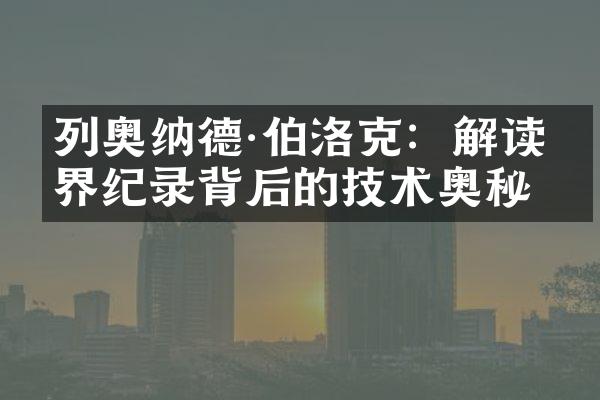 列奥纳德·伯洛克：解读界纪录背后的技术奥秘